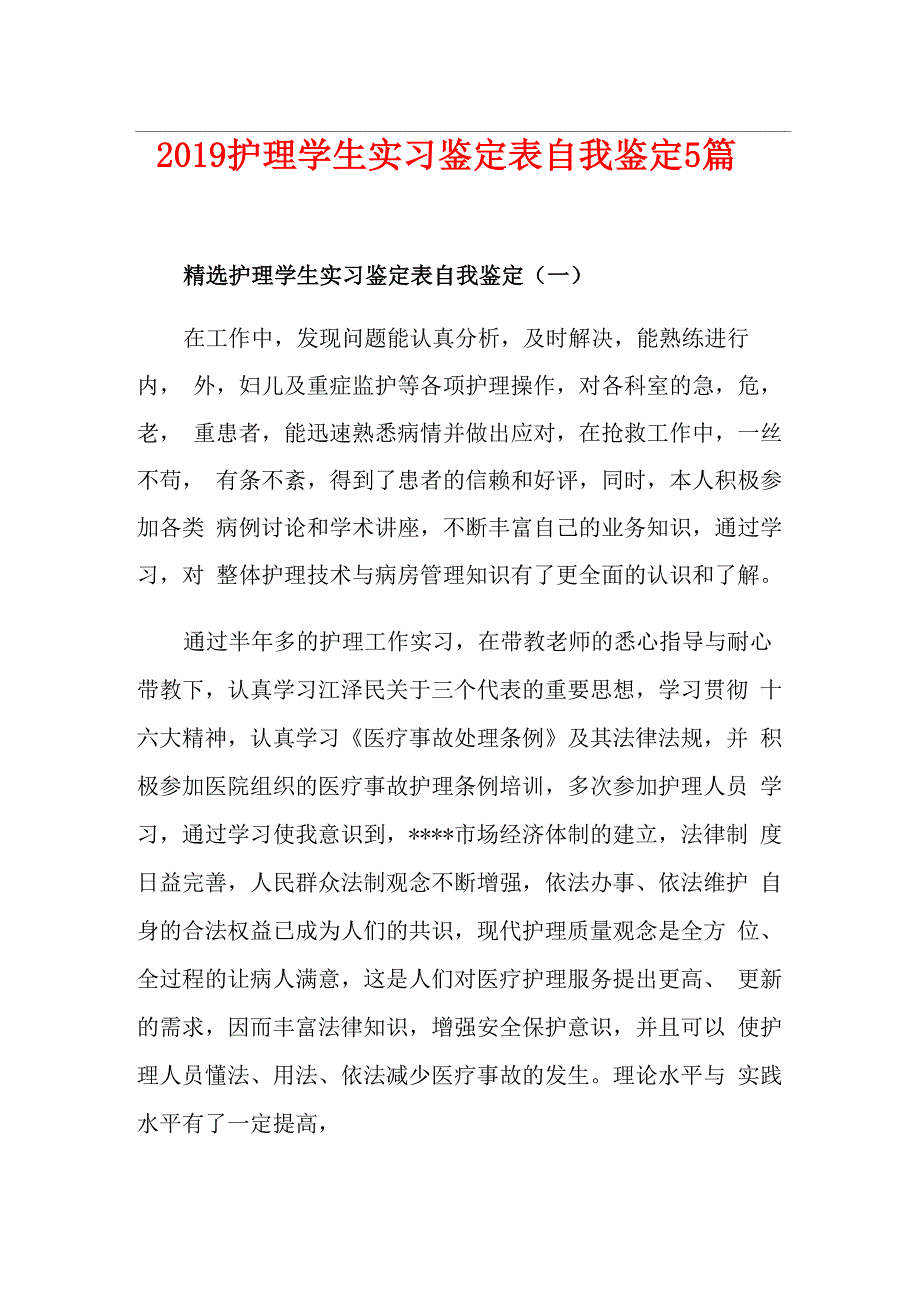 2019护理学生实习鉴定表自我鉴定5篇

精选护理学生实习鉴定表自我鉴定（一）

在工作中，发现问题能认真分析，及时解决，能熟练进行内， 外，妇儿及重症监护等各项护理操作，对各科室的急，危，老， 重患者，能迅速熟悉病情并做出应对，在抢救工作中，一丝不苟， 有条不紊，得到了患者的信赖和好评，同时，本人积极参加各类 病例讨论和学术讲座，不断丰富自己的业务知识，通过学习，对 整体护理技术与病房管理知识有了更全面的认识和了解。

通过半年多的护理工作实习，在带教老师的悉心指导与耐心带教下，认真学习江泽民关于三个代表的重要思想，学习贯彻 十六大精神，认真学习《医疗事故处理条例》及其法律法规，并 积极参加医院组织的医疗事故护理条例培训，多次参加护理人员 学习，通过学习使我意识到，****市场经济体制的建立，法律制 度日益完善，人民群众法制观念不断增强，依法办事、依法维护 自身的合法权益已成为人们的共识，现代护理质量观念是全方 位、全过程的让病人满意，这是人们对医疗护理服务提出更高、 更新的需求，因而丰富法律知识，增强安全保护意识，并且可以 使护理人员懂法、用法、依法减少医疗事故的发生。理论水平与 实践水平有了一定提高，